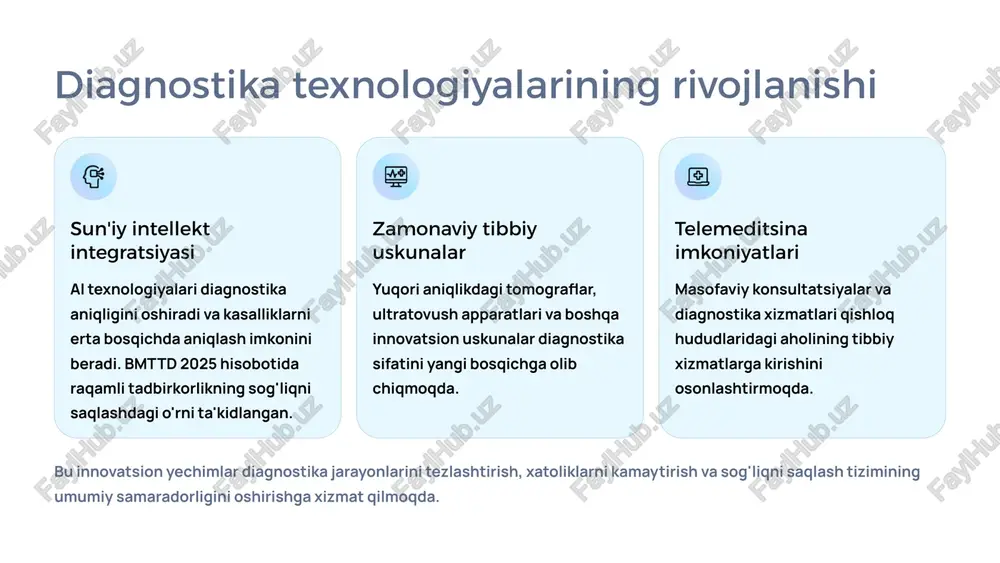 Diagnostika texnologiyalarining rivojlanishi

Sun'iy intellekt integratsiyasi

AI texnologiyalari diagnostika aniqligini oshiradi va kasalliklarni erta bosqichda aniqlash imkonini beradi. BMTTD 2025 hisobotida raqamli tadbirkorlikning sog'liqni saqlashdagi o'rni ta'kidlangan.

Zamonaviy tibbiy uskunalar

Yuqori aniqlikdagi tomograflar, ultratovush apparatlari va boshqa innovatsion uskunalar diagnostika sifatini yangi bosqichga olib chiqmoqda.

Telemeditsina imkoniyatlari

Masofaviy konsultatsiyalar va diagnostika xizmatlari qishloq hududlaridagi aholining tibbiy xizmatlarga kirishini osonlashtirmoqda.

Bu innovatsion yechimlar diagnostika jarayonlarini tezlashtirish, xatoliklarni kamaytirish va sog'liqni saqlash tizimining umumiy samaradorligini oshirishga xizmat qilmoqda.

FaylHub.uz